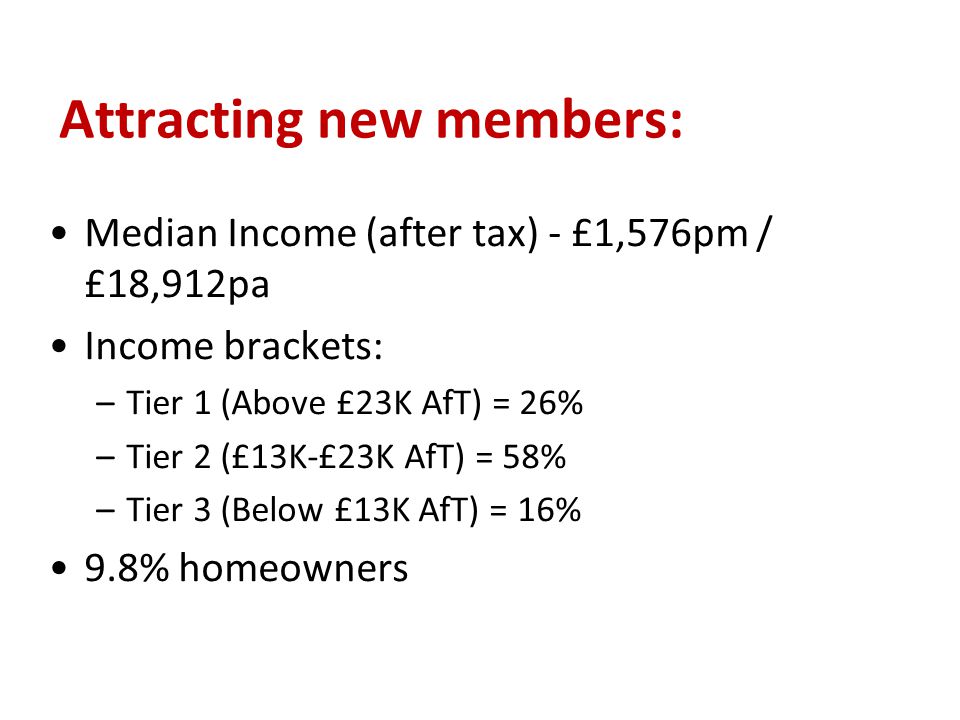 Attracting new members:

• Median Income (after tax) - £1,576pm / £18,912pa

• Income brackets:
– Tier 1 (Above £23K AfT) = 26%
– Tier 2 (£13K-£23K AfT) = 58%
– Tier 3 (Below £13K AfT) = 16%

• 9.8% homeowners